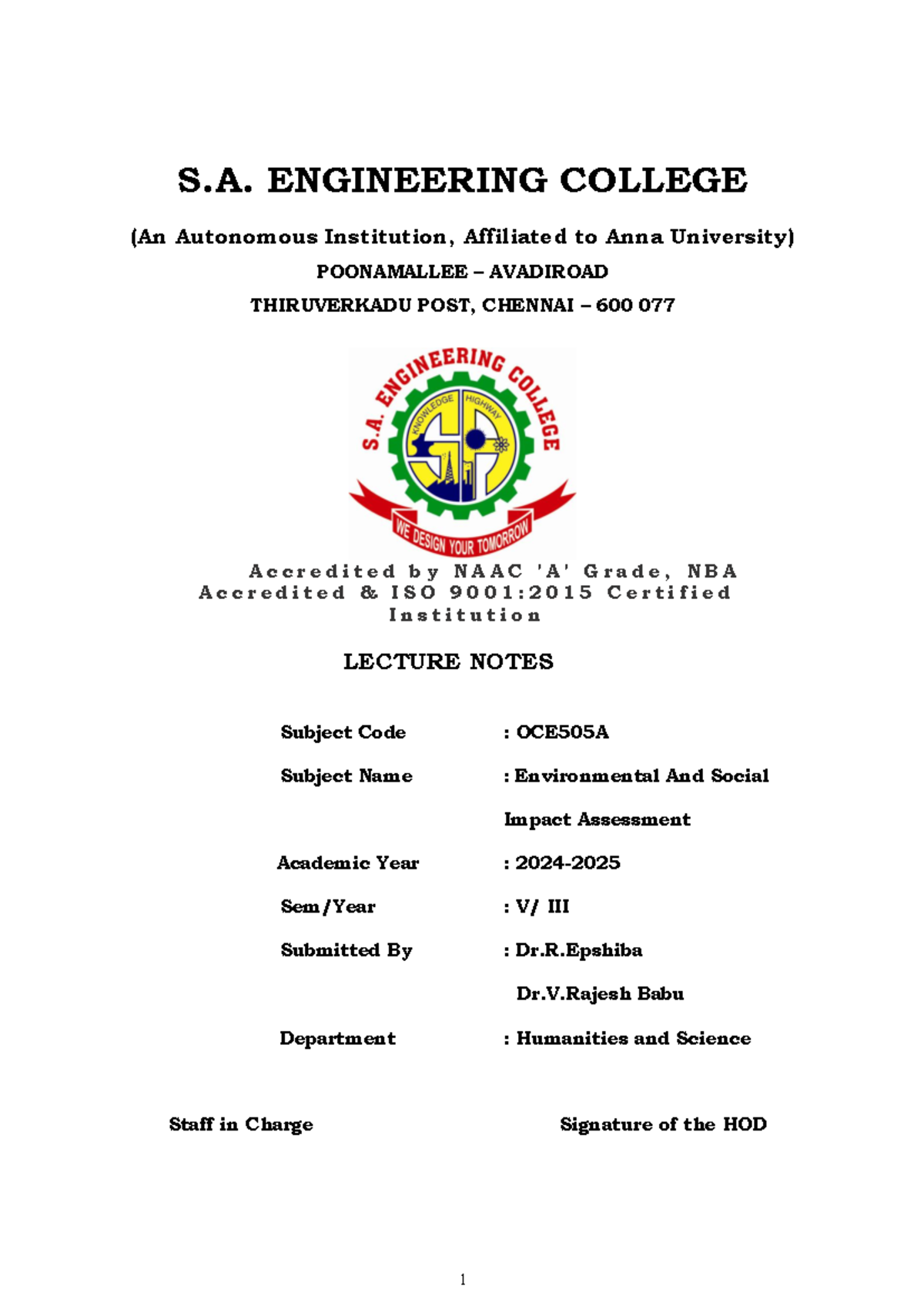 S.A. ENGINEERING COLLEGE

(An Autonomous Institution, Affiliated to Anna University)

POONAMALLEE – AVADIROAD

THIRUVERKADU POST, CHENNAI – 600 077

S.A. ENGINEERING COLLEGE

KNOWLEDGE HIGHWAY

WE DESIGN YOUR TOMORROW

Accredited by NAAC 'A' Grade, NBA Accredited & ISO 9001:2015 Certified Institution

LECTURE NOTES

Subject Code : OCE505A

Subject Name : Environmental And Social Impact Assessment

Academic Year : 2024-2025

Sem/Year : V/ III

Submitted By : Dr.R.Epshiba
Dr.V.Rajesh Babu

Department : Humanities and Science

Staff in Charge Signature of the HOD

1